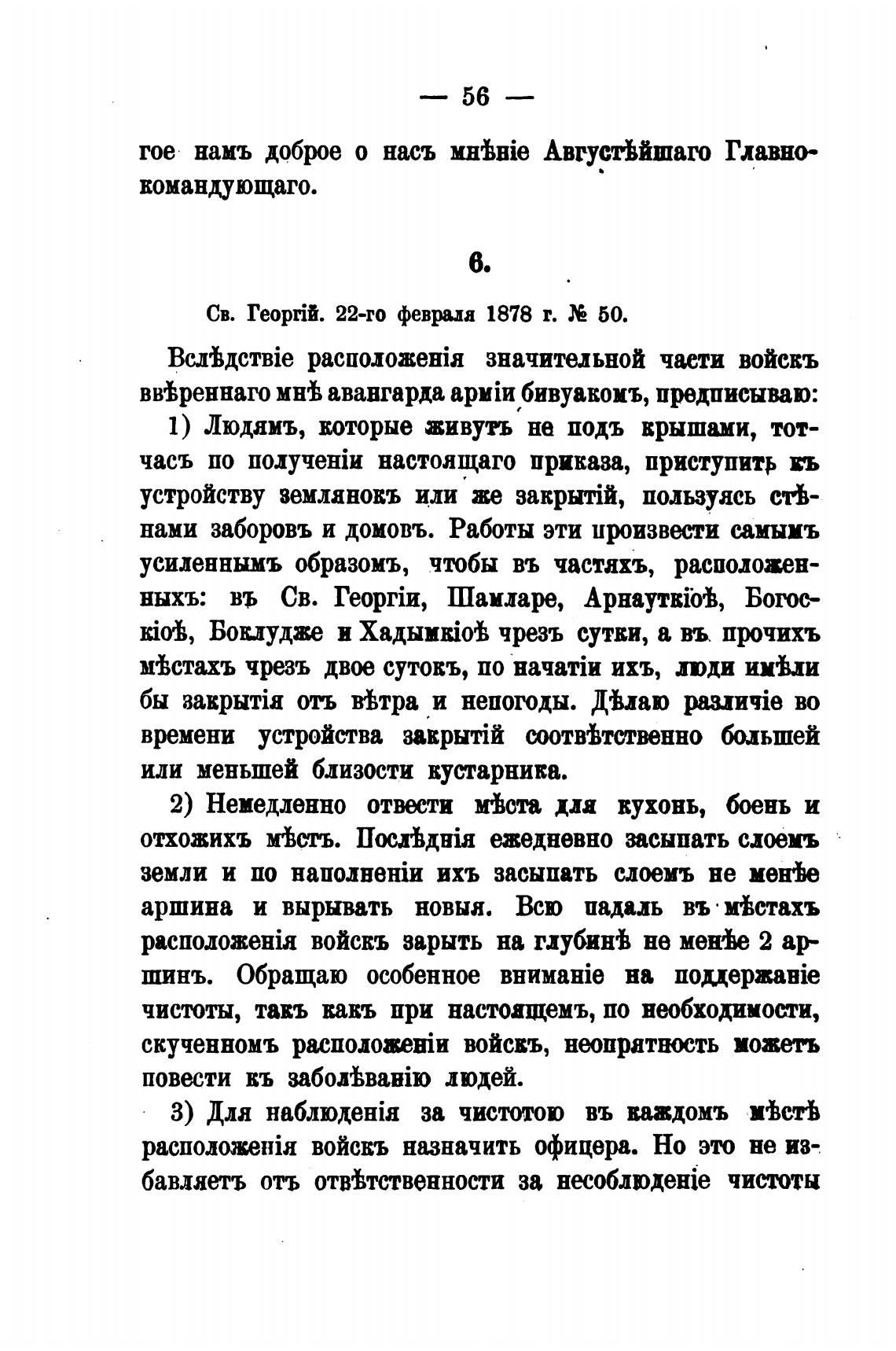 — 56 —

гое намъ доброе о насъ мнѣніе Августѣйшаго Главнокомандующаго.

6.

Св. Георгій. 22-го февраля 1878 г. № 50.

Вслѣдствіе расположенія значительной части войскъ ввѣреннаго мнѣ авангарда арміи бивуакомъ, предписываю:

1) Людямъ, которые живутъ не подъ крышами, тотчасъ по полученіи настоящаго приказа, приступить къ устройству землянокъ или же закрытій, пользуясь стѣнами заборовъ и домовъ. Работы эти произвести самымъ усиленнымъ образомъ, чтобы въ частяхъ, расположенныхъ: въ Св. Георгіи, Шамларе, Арнауткіоѣ, Богоскіоѣ, Боклудже и Хадымкіоѣ чрезъ сутки, а въ прочихъ мѣстахъ чрезъ двое сутокъ, по начатіи ихъ, люди имѣли бы закрытія отъ вѣтра и непогоды. Дѣлаю различіе во времени устройства закрытій соотвѣтственно большей или меньшей близости кустарника.

2) Немедленно отвести мѣста для кухонь, боенъ и отхожихъ мѣстъ. Послѣднія ежедневно засыпать слоемъ земли и по наполненіи ихъ засыпать слоемъ не менѣе аршина и вырывать новыя. Всю падаль въ мѣстахъ расположенія войскъ зарыть на глубинѣ не менѣе 2 аршинъ. Обращаю особенное вниманіе на поддержаніе чистоты, такъ какъ при настоящемъ, по необходимости, скученномъ расположеніи войскъ, неопрятность можетъ повести къ заболѣванію людей.

3) Для наблюденія за чистотою въ каждомъ мѣстѣ расположенія войскъ назначить офицера. Но это не избавляетъ отъ отвѣтственности за несоблюденіе чистоты